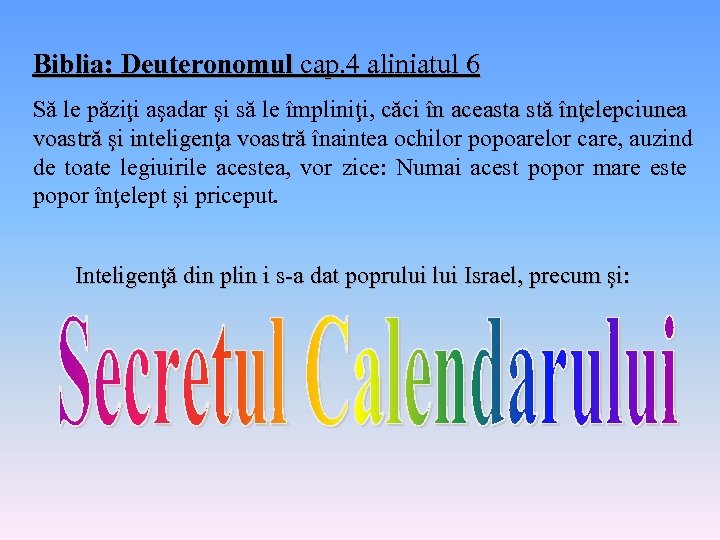 Biblia: Deuteronomul cap.4 aliniatul 6

Să le păziţi aşadar şi să le împliniţi, căci în aceasta stă înţelepciunea voastră şi inteligenţa voastră înaintea ochilor popoarelor care, auzind de toate legiuirile acestea, vor zice: Numai acest popor mare este popor înţelept şi priceput.

Inteligenţă din plin i s-a dat poprului lui Israel, precum şi:

Secretul Calendarului